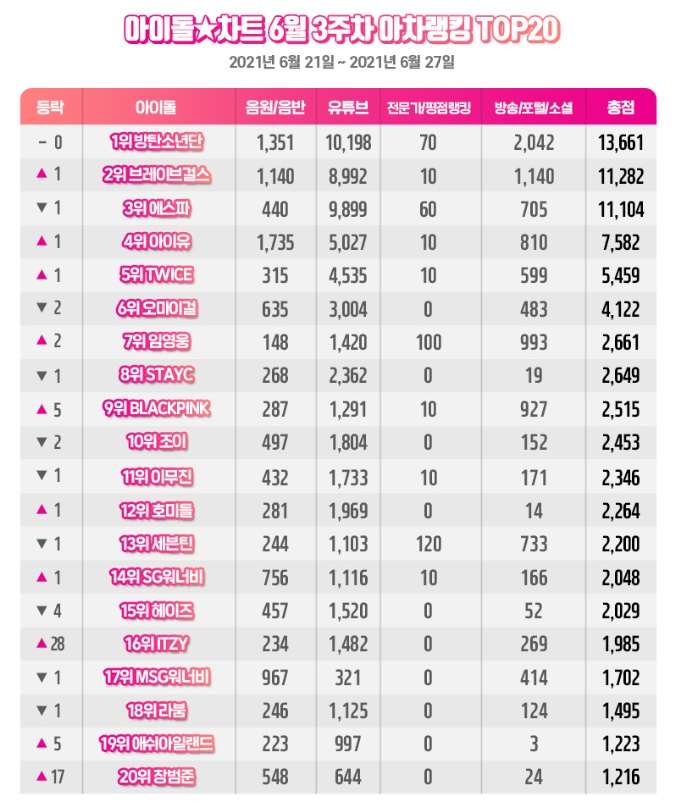 아이돌★차트 6월 3주차 아차랭킹 TOP20

2021년 6월 21일 ~ 2021년 6월 27일

| 등락 | 아이돌 | 음원/음반 | 유튜브 | 전문가/평점랭킹 | 방송/포털/소셜 | 총점 |
|---|---|---|---|---|---|---|
| - 0 | 1위 방탄소년단 | 1,351 | 10,198 | 70 | 2,042 | 13,661 |
| ▲ 1 | 2위 브레이브걸스 | 1,140 | 8,992 | 10 | 1,140 | 11,282 |
| ▼ 1 | 3위 에스파 | 440 | 9,899 | 60 | 705 | 11,104 |
| ▲ 1 | 4위 아이유 | 1,735 | 5,027 | 10 | 810 | 7,582 |
| ▲ 1 | 5위 TWICE | 315 | 4,535 | 10 | 599 | 5,459 |
| ▼ 2 | 6위 오마이걸 | 635 | 3,004 | 0 | 483 | 4,122 |
| ▲ 2 | 7위 임영웅 | 148 | 1,420 | 100 | 993 | 2,661 |
| ▼ 1 | 8위 STAYC | 268 | 2,362 | 0 | 19 | 2,649 |
| ▲ 5 | 9위 BLACKPINK | 287 | 1,291 | 10 | 927 | 2,515 |
| ▼ 2 | 10위 조이 | 497 | 1,804 | 0 | 152 | 2,453 |
| ▼ 1 | 11위 이무진 | 432 | 1,733 | 10 | 171 | 2,346 |
| ▲ 1 | 12위 호미들 | 281 | 1,969 | 0 | 14 | 2,264 |
| ▼ 1 | 13위 세븐틴 | 244 | 1,103 | 120 | 733 | 2,200 |
| ▲ 1 | 14위 SG워너비 | 756 | 1,116 | 10 | 166 | 2,048 |
| ▼ 4 | 15위 헤이즈 | 457 | 1,520 | 0 | 52 | 2,029 |
| ▲ 28 | 16위 ITZY | 234 | 1,482 | 0 | 269 | 1,985 |
| ▼ 1 | 17위 MSG워너비 | 967 | 321 | 0 | 414 | 1,702 |
| ▼ 1 | 18위 라붐 | 246 | 1,125 | 0 | 124 | 1,495 |
| ▲ 5 | 19위 애쉬아일랜드 | 223 | 997 | 0 | 3 | 1,223 |
| ▲ 17 | 20위 장범준 | 548 | 644 | 0 | 24 | 1,216 |